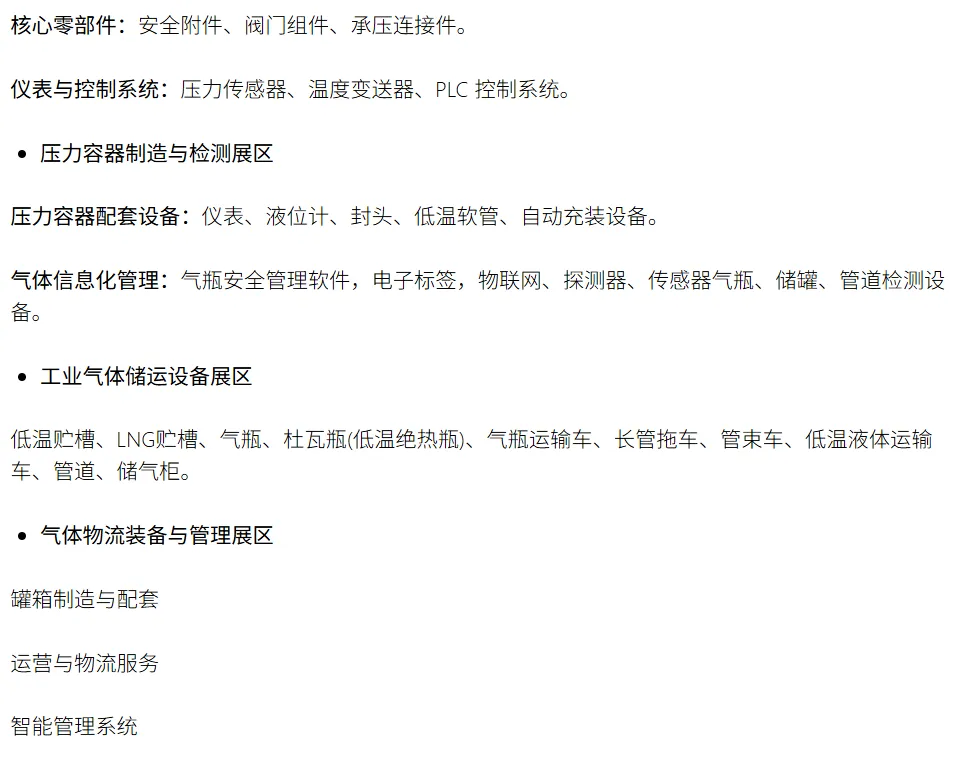 核心零部件：安全附件、阀门组件、承压连接件。

仪表与控制系统：压力传感器、温度变送器、PLC控制系统。

• 压力容器制造与检测展区

压力容器配套设备：仪表、液位计、封头、低温软管、自动充装设备。

气体信息化管理：气瓶安全管理软件，电子标签，物联网、探测器、传感器气瓶、储罐、管道检测设备。

• 工业气体储运设备展区

低温贮槽、LNG贮槽、气瓶、杜瓦瓶(低温绝热瓶)、气瓶运输车、长管拖车、管束车、低温液体运输车、管道、储气柜。

• 气体物流装备与管理展区

罐箱制造与配套

运营与物流服务

智能管理系统